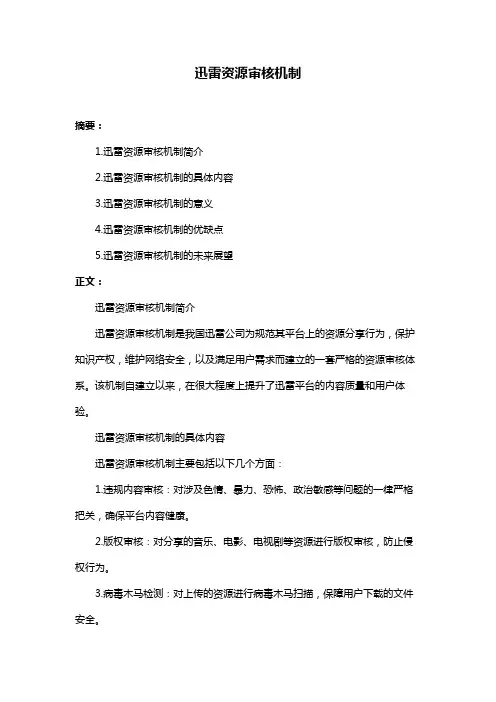 迅雷资源审核机制

摘要：

1.迅雷资源审核机制简介

2.迅雷资源审核机制的具体内容

3.迅雷资源审核机制的意义

4.迅雷资源审核机制的优缺点

5.迅雷资源审核机制的未来展望

正文：

迅雷资源审核机制简介

迅雷资源审核机制是我国迅雷公司为规范其平台上的资源分享行为，保护知识产权，维护网络安全，以及满足用户需求而建立的一套严格的资源审核体系。该机制自建立以来，在很大程度上提升了迅雷平台的内容质量和用户体验。

迅雷资源审核机制的具体内容

迅雷资源审核机制主要包括以下几个方面：

1.违规内容审核：对涉及色情、暴力、恐怖、政治敏感等问题的一律严格把关，确保平台内容健康。

2.版权审核：对分享的音乐、电影、电视剧等资源进行版权审核，防止侵权行为。

3.病毒木马检测：对上传的资源进行病毒木马扫描，保障用户下载的文件安全。